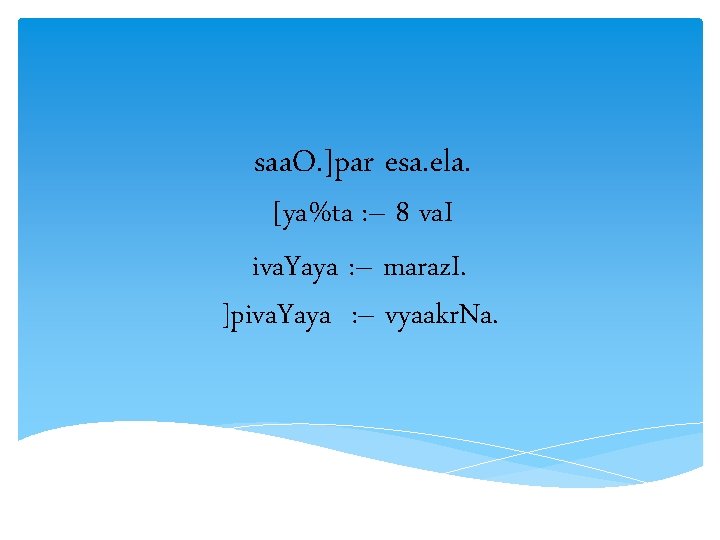 saaO.]par esa.ela.
[ya%ta :– 8 vaI
ivaYaya :– marazI.
]pivaYaya :– vyaakrNa.